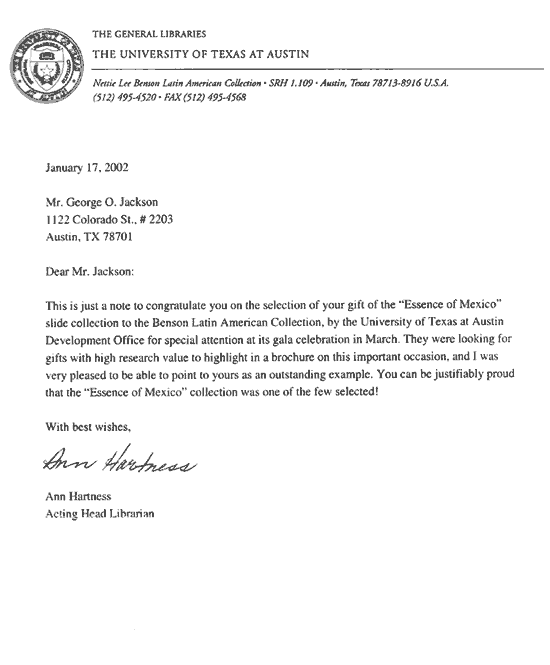 THE GENERAL LIBRARIES
THE UNIVERSITY OF TEXAS AT AUSTIN

Nettie Lee Benson Latin American Collection • SRH 1.109 • Austin, Texas 78713-8916 U.S.A.
(512) 495-4520 • FAX (512) 495-4568

January 17, 2002

Mr. George O. Jackson
1122 Colorado St., # 2203
Austin, TX 78701

Dear Mr. Jackson:

This is just a note to congratulate you on the selection of your gift of the "Essence of Mexico" slide collection to the Benson Latin American Collection, by the University of Texas at Austin Development Office for special attention at its gala celebration in March. They were looking for gifts with high research value to highlight in a brochure on this important occasion, and I was very pleased to be able to point to yours as an outstanding example. You can be justifiably proud that the "Essence of Mexico" collection was one of the few selected!

With best wishes,

Ann Hartness

Ann Hartness
Acting Head Librarian